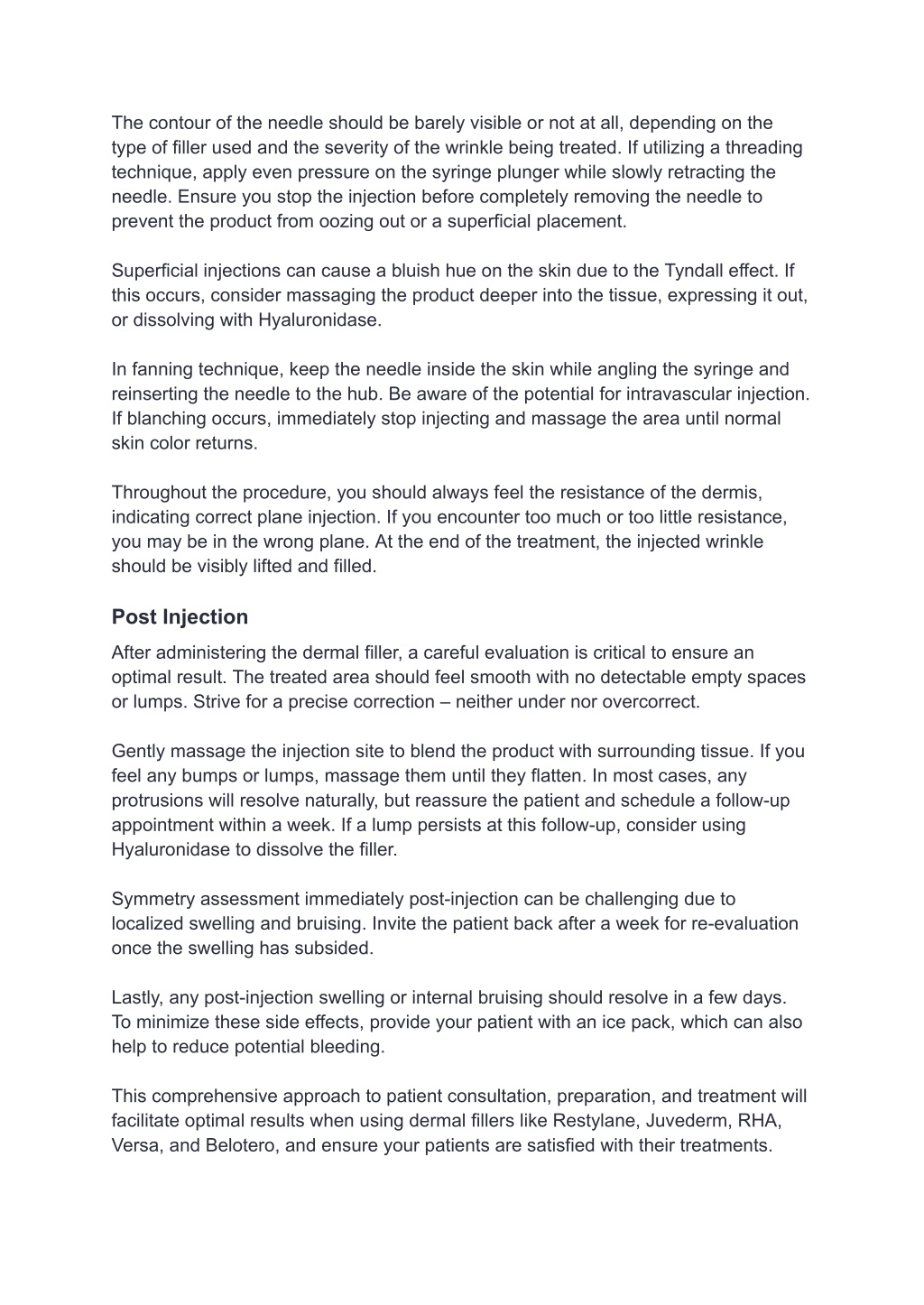 The contour of the needle should be barely visible or not at all, depending on the type of filler used and the severity of the wrinkle being treated. If utilizing a threading technique, apply even pressure on the syringe plunger while slowly retracting the needle. Ensure you stop the injection before completely removing the needle to prevent the product from oozing out or a superficial placement.

Superficial injections can cause a bluish hue on the skin due to the Tyndall effect. If this occurs, consider massaging the product deeper into the tissue, expressing it out, or dissolving with Hyaluronidase.

In fanning technique, keep the needle inside the skin while angling the syringe and reinserting the needle to the hub. Be aware of the potential for intravascular injection. If blanching occurs, immediately stop injecting and massage the area until normal skin color returns.

Throughout the procedure, you should always feel the resistance of the dermis, indicating correct plane injection. If you encounter too much or too little resistance, you may be in the wrong plane. At the end of the treatment, the injected wrinkle should be visibly lifted and filled.

Post Injection

After administering the dermal filler, a careful evaluation is critical to ensure an optimal result. The treated area should feel smooth with no detectable empty spaces or lumps. Strive for a precise correction – neither under nor overcorrect.

Gently massage the injection site to blend the product with surrounding tissue. If you feel any bumps or lumps, massage them until they flatten. In most cases, any protrusions will resolve naturally, but reassure the patient and schedule a follow-up appointment within a week. If a lump persists at this follow-up, consider using Hyaluronidase to dissolve the filler.

Symmetry assessment immediately post-injection can be challenging due to localized swelling and bruising. Invite the patient back after a week for re-evaluation once the swelling has subsided.

Lastly, any post-injection swelling or internal bruising should resolve in a few days. To minimize these side effects, provide your patient with an ice pack, which can also help to reduce potential bleeding.

This comprehensive approach to patient consultation, preparation, and treatment will facilitate optimal results when using dermal fillers like Restylane, Juvederm, RHA, Versa, and Belotero, and ensure your patients are satisfied with their treatments.